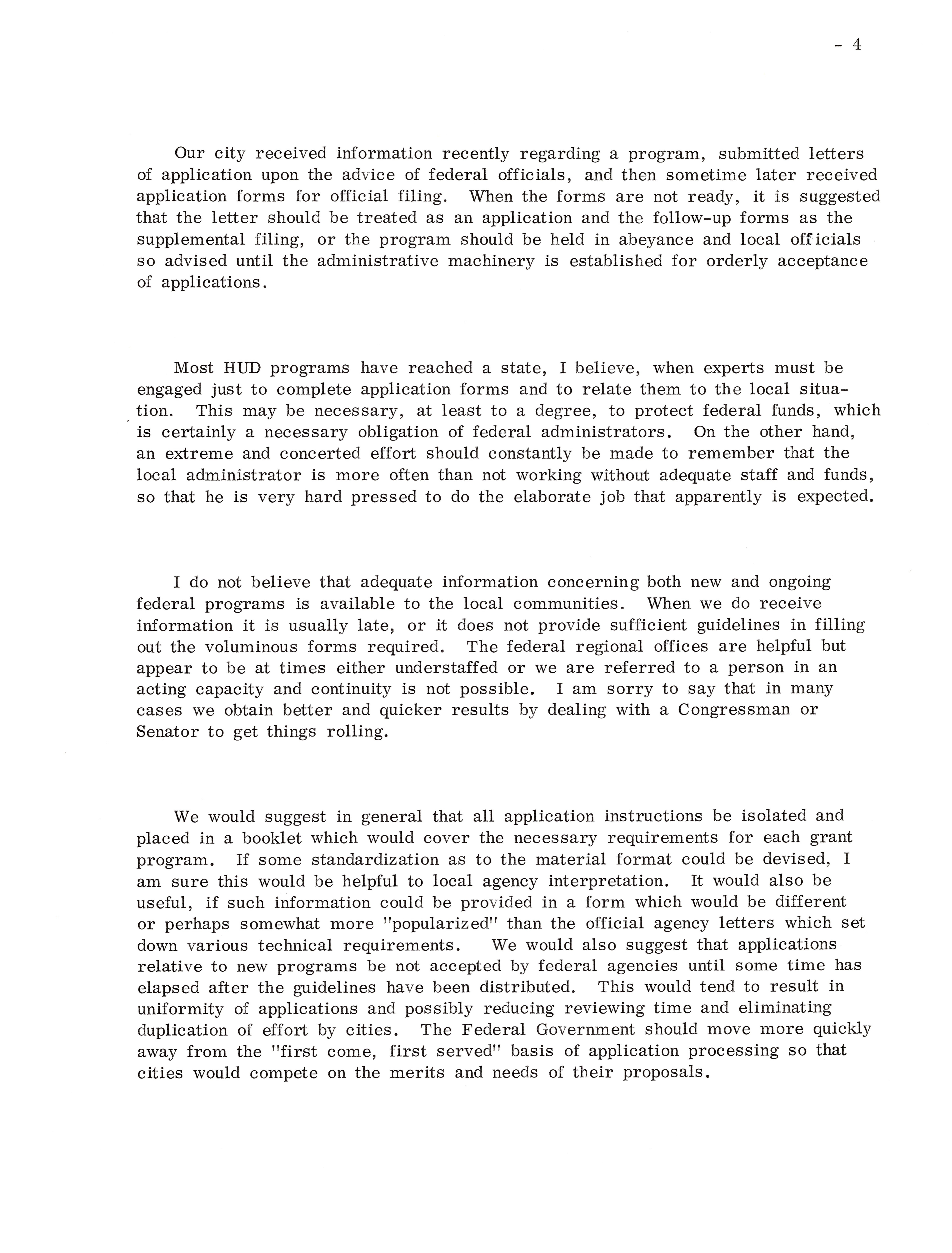 - 4

Our city received information recently regarding a program, submitted letters of application upon the advice of federal officials, and then sometime later received application forms for official filing. When the forms are not ready, it is suggested that the letter should be treated as an application and the follow-up forms as the supplemental filing, or the program should be held in abeyance and local officials so advised until the administrative machinery is established for orderly acceptance of applications.

Most HUD programs have reached a state, I believe, when experts must be engaged just to complete application forms and to relate them to the local situation. This may be necessary, at least to a degree, to protect federal funds, which is certainly a necessary obligation of federal administrators. On the other hand, an extreme and concerted effort should constantly be made to remember that the local administrator is more often than not working without adequate staff and funds, so that he is very hard pressed to do the elaborate job that apparently is expected.

I do not believe that adequate information concerning both new and ongoing federal programs is available to the local communities. When we do receive information it is usually late, or it does not provide sufficient guidelines in filling out the voluminous forms required. The federal regional offices are helpful but appear to be at times either understaffed or we are referred to a person in an acting capacity and continuity is not possible. I am sorry to say that in many cases we obtain better and quicker results by dealing with a Congressman or Senator to get things rolling.

We would suggest in general that all application instructions be isolated and placed in a booklet which would cover the necessary requirements for each grant program. If some standardization as to the material format could be devised, I am sure this would be helpful to local agency interpretation. It would also be useful, if such information could be provided in a form which would be different or perhaps somewhat more "popularized" than the official agency letters which set down various technical requirements. We would also suggest that applications relative to new programs be not accepted by federal agencies until some time has elapsed after the guidelines have been distributed. This would tend to result in uniformity of applications and possibly reducing reviewing time and eliminating duplication of effort by cities. The Federal Government should move more quickly away from the "first come, first served" basis of application processing so that cities would compete on the merits and needs of their proposals.